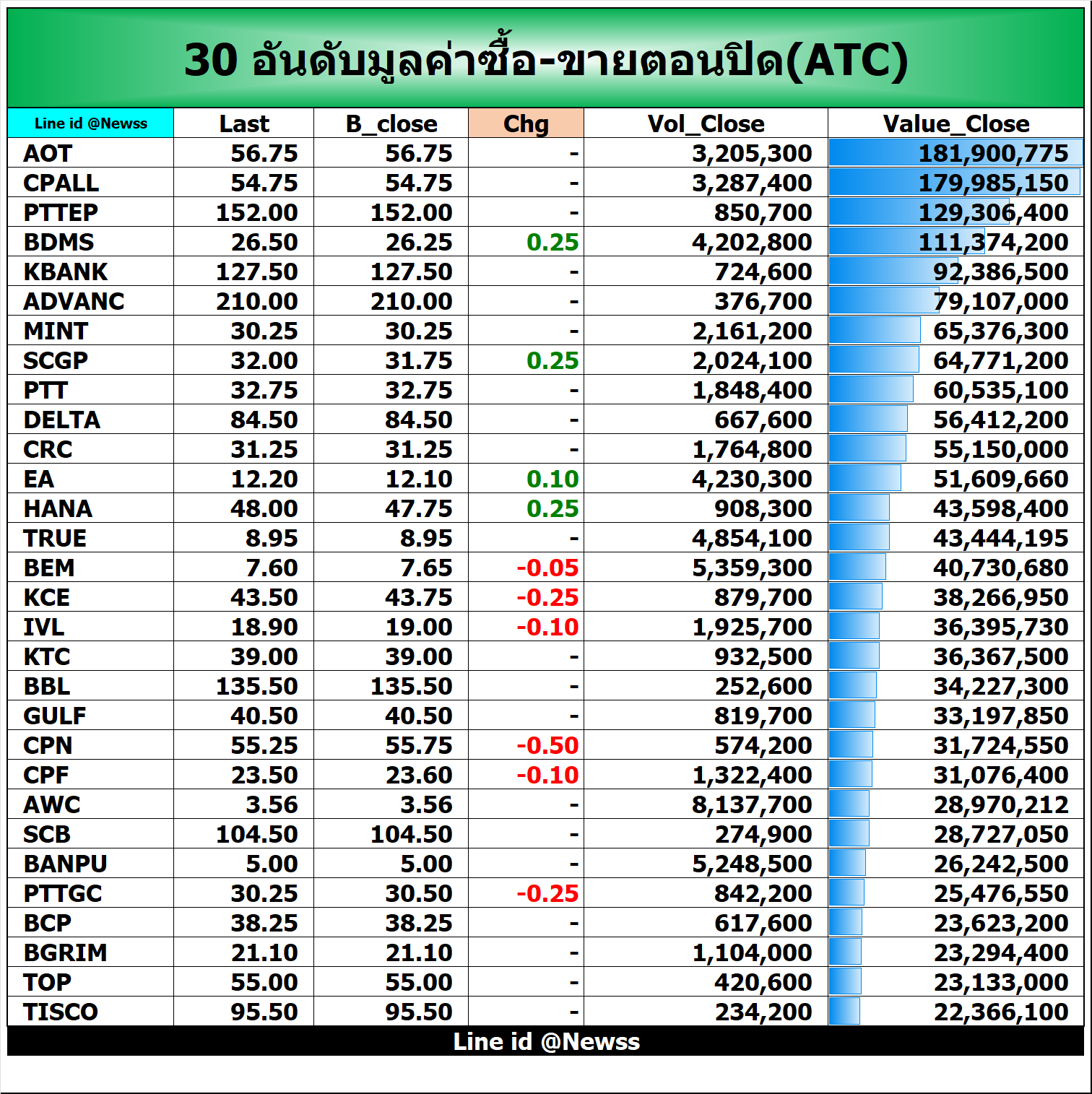 30 อันดับมูลค่าซื้อ-ขายตอนปิด(ATC)

| Line id @Newss | Last | B_close | Chg | Vol_Close | Value_Close |
|---|---|---|---|---|---|
| AOT | 56.75 | 56.75 | - | 3,205,300 | 181,900,775 |
| CPALL | 54.75 | 54.75 | - | 3,287,400 | 179,985,150 |
| PTTEP | 152.00 | 152.00 | - | 850,700 | 129,306,400 |
| BDMS | 26.50 | 26.25 | 0.25 | 4,202,800 | 111,374,200 |
| KBANK | 127.50 | 127.50 | - | 724,600 | 92,386,500 |
| ADVANC | 210.00 | 210.00 | - | 376,700 | 79,107,000 |
| MINT | 30.25 | 30.25 | - | 2,161,200 | 65,376,300 |
| SCGP | 32.00 | 31.75 | 0.25 | 2,024,100 | 64,771,200 |
| PTT | 32.75 | 32.75 | - | 1,848,400 | 60,535,100 |
| DELTA | 84.50 | 84.50 | - | 667,600 | 56,412,200 |
| CRC | 31.25 | 31.25 | - | 1,764,800 | 55,150,000 |
| EA | 12.20 | 12.10 | 0.10 | 4,230,300 | 51,609,660 |
| HANA | 48.00 | 47.75 | 0.25 | 908,300 | 43,598,400 |
| TRUE | 8.95 | 8.95 | - | 4,854,100 | 43,444,195 |
| BEM | 7.60 | 7.65 | -0.05 | 5,359,300 | 40,730,680 |
| KCE | 43.50 | 43.75 | -0.25 | 879,700 | 38,266,950 |
| IVL | 18.90 | 19.00 | -0.10 | 1,925,700 | 36,395,730 |
| KTC | 39.00 | 39.00 | - | 932,500 | 36,367,500 |
| BBL | 135.50 | 135.50 | - | 252,600 | 34,227,300 |
| GULF | 40.50 | 40.50 | - | 819,700 | 33,197,850 |
| CPN | 55.25 | 55.75 | -0.50 | 574,200 | 31,724,550 |
| CPF | 23.50 | 23.60 | -0.10 | 1,322,400 | 31,076,400 |
| AWC | 3.56 | 3.56 | - | 8,137,700 | 28,970,212 |
| SCB | 104.50 | 104.50 | - | 274,900 | 28,727,050 |
| BANPU | 5.00 | 5.00 | - | 5,248,500 | 26,242,500 |
| PTTGC | 30.25 | 30.50 | -0.25 | 842,200 | 25,476,550 |
| BCP | 38.25 | 38.25 | - | 617,600 | 23,623,200 |
| BGRIM | 21.10 | 21.10 | - | 1,104,000 | 23,294,400 |
| TOP | 55.00 | 55.00 | - | 420,600 | 23,133,000 |
| TISCO | 95.50 | 95.50 | - | 234,200 | 22,366,100 |

Line id @Newss